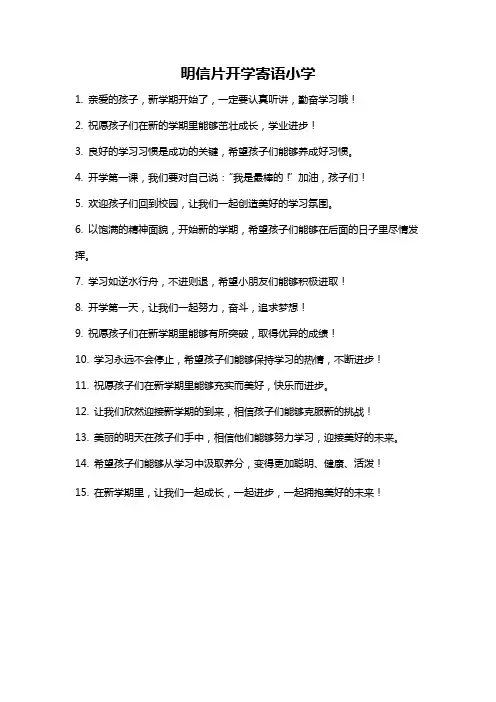 明信片开学寄语小学

1. 亲爱的孩子，新学期开始了，一定要认真听讲，勤奋学习哦！

2. 祝愿孩子们在新的学期里能够茁壮成长，学业进步！

3. 良好的学习习惯是成功的关键，希望孩子们能够养成好习惯。

4. 开学第一课，我们要对自己说：“我是最棒的！”加油，孩子们！

5. 欢迎孩子们回到校园，让我们一起创造美好的学习氛围。

6. 以饱满的精神面貌，开始新的学期，希望孩子们能够在后面的日子里尽情发挥。

7. 学习如逆水行舟，不进则退，希望小朋友们能够积极进取！

8. 开学第一天，让我们一起努力，奋斗，追求梦想！

9. 祝愿孩子们在新学期里能够有所突破，取得优异的成绩！

10. 学习永远不会停止，希望孩子们能够保持学习的热情，不断进步！

11. 祝愿孩子们在新学期里能够充实而美好，快乐而进步。

12. 让我们欣然迎接新学期的到来，相信孩子们能够克服新的挑战！

13. 美丽的明天在孩子们手中，相信他们能够努力学习，迎接美好的未来。

14. 希望孩子们能够从学习中汲取养分，变得更加聪明、健康、活泼！

15. 在新学期里，让我们一起成长，一起进步，一起拥抱美好的未来！